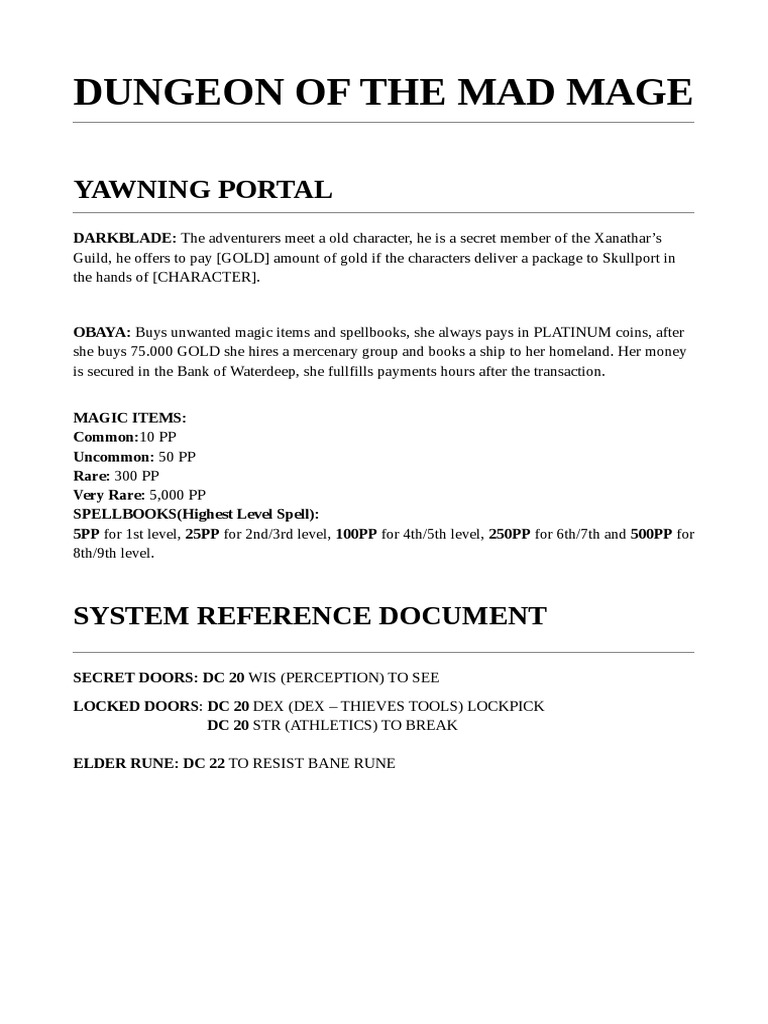 DUNGEON OF THE MAD MAGE

YAWNING PORTAL

DARKBLADE: The adventurers meet a old character, he is a secret member of the Xanathar's Guild, he offers to pay [GOLD] amount of gold if the characters deliver a package to Skullport in the hands of [CHARACTER].

OBAYA: Buys unwanted magic items and spellbooks, she always pays in PLATINUM coins, after she buys 75.000 GOLD she hires a mercenary group and books a ship to her homeland. Her money is secured in the Bank of Waterdeep, she fullfills payments hours after the transaction.

MAGIC ITEMS:
Common:10 PP
Uncommon: 50 PP
Rare: 300 PP
Very Rare: 5,000 PP
SPELLBOOKS(Highest Level Spell):
5PP for 1st level, 25PP for 2nd/3rd level, 100PP for 4th/5th level, 250PP for 6th/7th and 500PP for 8th/9th level.

SYSTEM REFERENCE DOCUMENT

SECRET DOORS: DC 20 WIS (PERCEPTION) TO SEE

LOCKED DOORS: DC 20 DEX (DEX – THIEVES TOOLS) LOCKPICK
DC 20 STR (ATHLETICS) TO BREAK

ELDER RUNE: DC 22 TO RESIST BANE RUNE